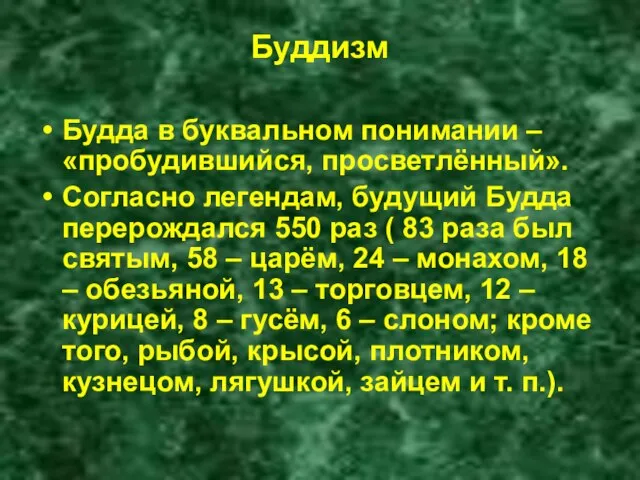 Буддизм

• Будда в буквальном понимании – «пробудившийся, просветлённый».

• Согласно легендам, будущий Будда перерождался 550 раз ( 83 раза был святым, 58 – царём, 24 – монахом, 18 – обезьяной, 13 – торговцем, 12 – курицей, 8 – гусём, 6 – слоном; кроме того, рыбой, крысой, плотником, кузнецом, лягушкой, зайцем и т. п.).